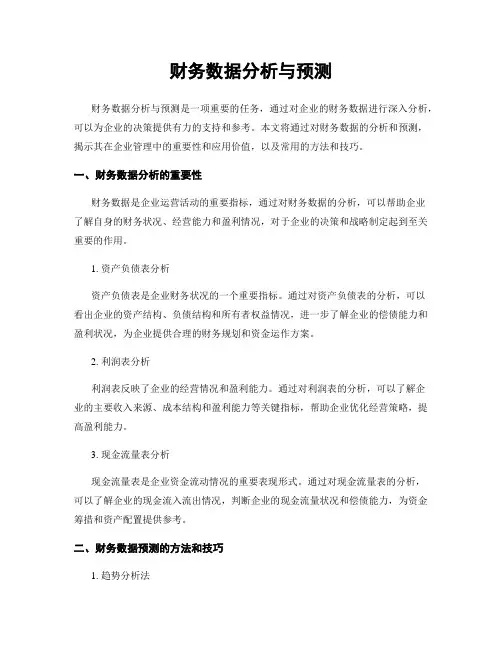 财务数据分析与预测

财务数据分析与预测是一项重要的任务，通过对企业的财务数据进行深入分析，可以为企业的决策提供有力的支持和参考。本文将通过对财务数据的分析和预测，揭示其在企业管理中的重要性和应用价值，以及常用的方法和技巧。

一、财务数据分析的重要性

财务数据是企业运营活动的重要指标，通过对财务数据的分析，可以帮助企业了解自身的财务状况、经营能力和盈利情况，对于企业的决策和战略制定起到至关重要的作用。

1. 资产负债表分析

资产负债表是企业财务状况的一个重要指标。通过对资产负债表的分析，可以看出企业的资产结构、负债结构和所有者权益情况，进一步了解企业的偿债能力和盈利状况，为企业提供合理的财务规划和资金运作方案。

2. 利润表分析

利润表反映了企业的经营情况和盈利能力。通过对利润表的分析，可以了解企业的主要收入来源、成本结构和盈利能力等关键指标，帮助企业优化经营策略，提高盈利能力。

3. 现金流量表分析

现金流量表是企业资金流动情况的重要表现形式。通过对现金流量表的分析，可以了解企业的现金流入流出情况，判断企业的现金流量状况和偿债能力，为资金筹措和资产配置提供参考。

二、财务数据预测的方法和技巧

1. 趋势分析法